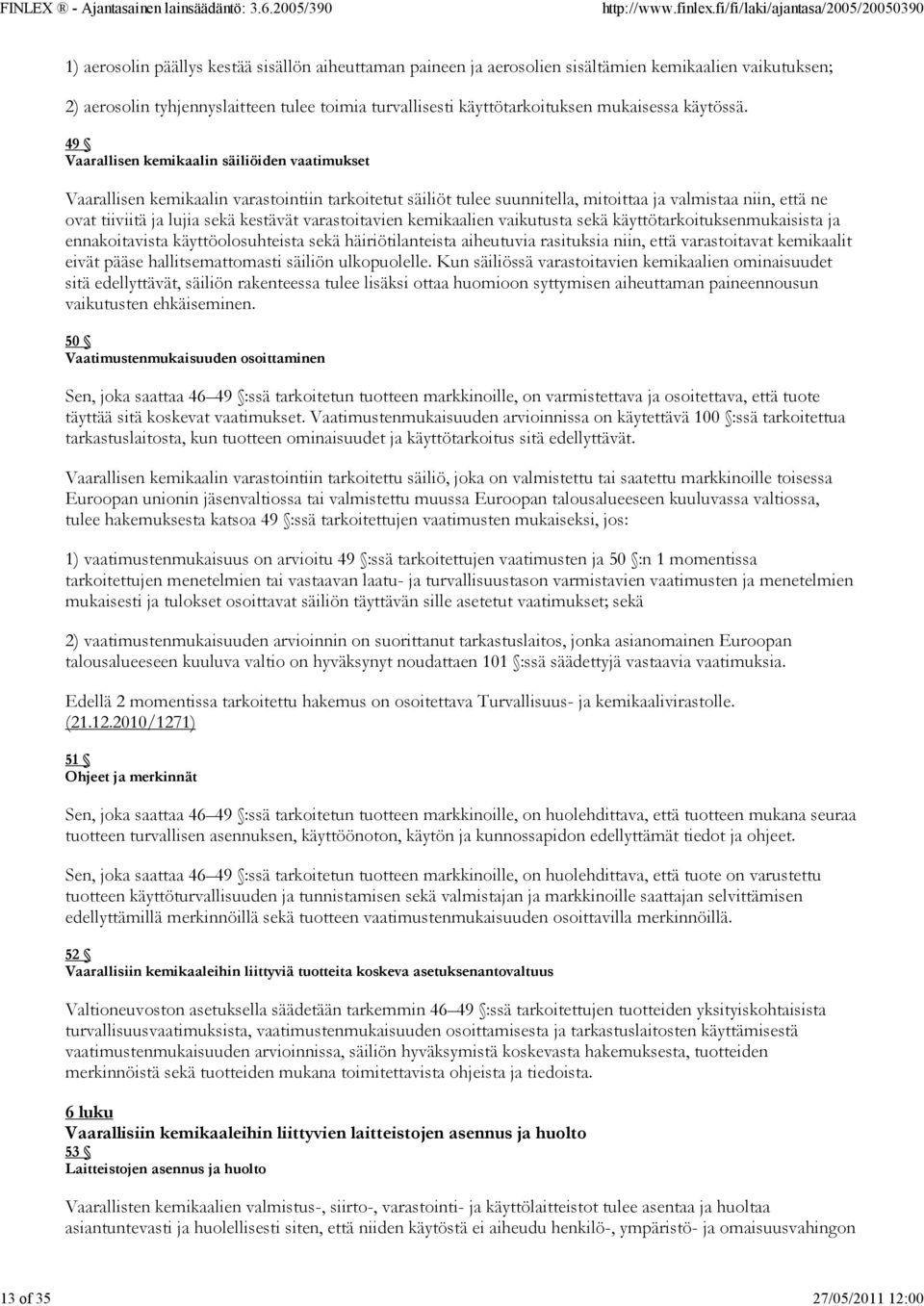 FINLEX ® - Ajantasainen lainsäädäntö: 3.6.2005/390 http://www.finlex.fi/fi/laki/ajantasa/2005/20050390

1) aerosolin päällys kestää sisällön aiheuttaman paineen ja aerosolien sisältämien kemikaalien vaikutuksen;

2) aerosolin tyhjennyslaitteen tulee toimia turvallisesti käyttötarkoituksen mukaisessa käytössä.

49 §
Vaarallisen kemikaalin säiliöiden vaatimukset

Vaarallisen kemikaalin varastointiin tarkoitetut säiliöt tulee suunnitella, mitoittaa ja valmistaa niin, että ne ovat tiiviitä ja lujia sekä kestävät varastoitavien kemikaalien vaikutusta sekä käyttötarkoituksenmukaisista ja ennakoitavista käyttöolosuhteista sekä häiriötilanteista aiheutuvia rasituksia niin, että varastoitavat kemikaalit eivät pääse hallitsemattomasti säiliön ulkopuolelle. Kun säiliössä varastoitavien kemikaalien ominaisuudet sitä edellyttävät, säiliön rakenteessa tulee lisäksi ottaa huomioon syttymisen aiheuttaman paineennousun vaikutusten ehkäiseminen.

50 §
Vaatimustenmukaisuuden osoittaminen

Sen, joka saattaa 46–49 §:ssä tarkoitetun tuotteen markkinoille, on varmistettava ja osoitettava, että tuote täyttää sitä koskevat vaatimukset. Vaatimustenmukaisuuden arvioinnissa on käytettävä 100 §:ssä tarkoitettua tarkastuslaitosta, kun tuotteen ominaisuudet ja käyttötarkoitus sitä edellyttävät.

Vaarallisen kemikaalin varastointiin tarkoitettu säiliö, joka on valmistettu tai saatettu markkinoille toisessa Euroopan unionin jäsenvaltiossa tai valmistettu muussa Euroopan talousalueeseen kuuluvassa valtiossa, tulee hakemuksesta katsoa 49 §:ssä tarkoitettujen vaatimusten mukaiseksi, jos:

1) vaatimustenmukaisuus on arvioitu 49 §:ssä tarkoitettujen vaatimusten ja 50 §:n 1 momentissa tarkoitettujen menetelmien tai vastaavan laatu- ja turvallisuustason varmistavien vaatimusten ja menetelmien mukaisesti ja tulokset osoittavat säiliön täyttävän sille asetetut vaatimukset; sekä

2) vaatimustenmukaisuuden arvioinnin on suorittanut tarkastuslaitos, jonka asianomainen Euroopan talousalueeseen kuuluva valtio on hyväksynyt noudattaen 101 §:ssä säädettyjä vastaavia vaatimuksia.

Edellä 2 momentissa tarkoitettu hakemus on osoitettava Turvallisuus- ja kemikaalivirastolle. (21.12.2010/1271)

51 §
Ohjeet ja merkinnät

Sen, joka saattaa 46–49 §:ssä tarkoitetun tuotteen markkinoille, on huolehdittava, että tuotteen mukana seuraa tuotteen turvallisen asennuksen, käyttöönoton, käytön ja kunnossapidon edellyttämät tiedot ja ohjeet.

Sen, joka saattaa 46–49 §:ssä tarkoitetun tuotteen markkinoille, on huolehdittava, että tuote on varustettu tuotteen käyttöturvallisuuden ja tunnistamisen sekä valmistajan ja markkinoille saattajan selvittämisen edellyttämillä merkinnöillä sekä tuotteen vaatimustenmukaisuuden osoittavilla merkinnöillä.

52 §
Vaarallisiin kemikaaleihin liittyviä tuotteita koskeva asetuksenantovaltuus

Valtioneuvoston asetuksella säädetään tarkemmin 46–49 §:ssä tarkoitettujen tuotteiden yksityiskohtaisista turvallisuusvaatimuksista, vaatimustenmukaisuuden osoittamisesta ja tarkastuslaitosten käyttämisestä vaatimustenmukaisuuden arvioinnissa, säiliön hyväksymistä koskevasta hakemuksesta, tuotteiden merkinnöistä sekä tuotteiden mukana toimitettavista ohjeista ja tiedoista.

6 luku
Vaarallisiin kemikaaleihin liittyvien laitteistojen asennus ja huolto
53 §
Laitteistojen asennus ja huolto

Vaarallisten kemikaalien valmistus-, siirto-, varastointi- ja käyttölaitteistot tulee asentaa ja huoltaa asiantuntevasti ja huolellisesti siten, että niiden käytöstä ei aiheudu henkilö-, ympäristö- ja omaisuusvahingon

13 of 35 27/05/2011 12:00